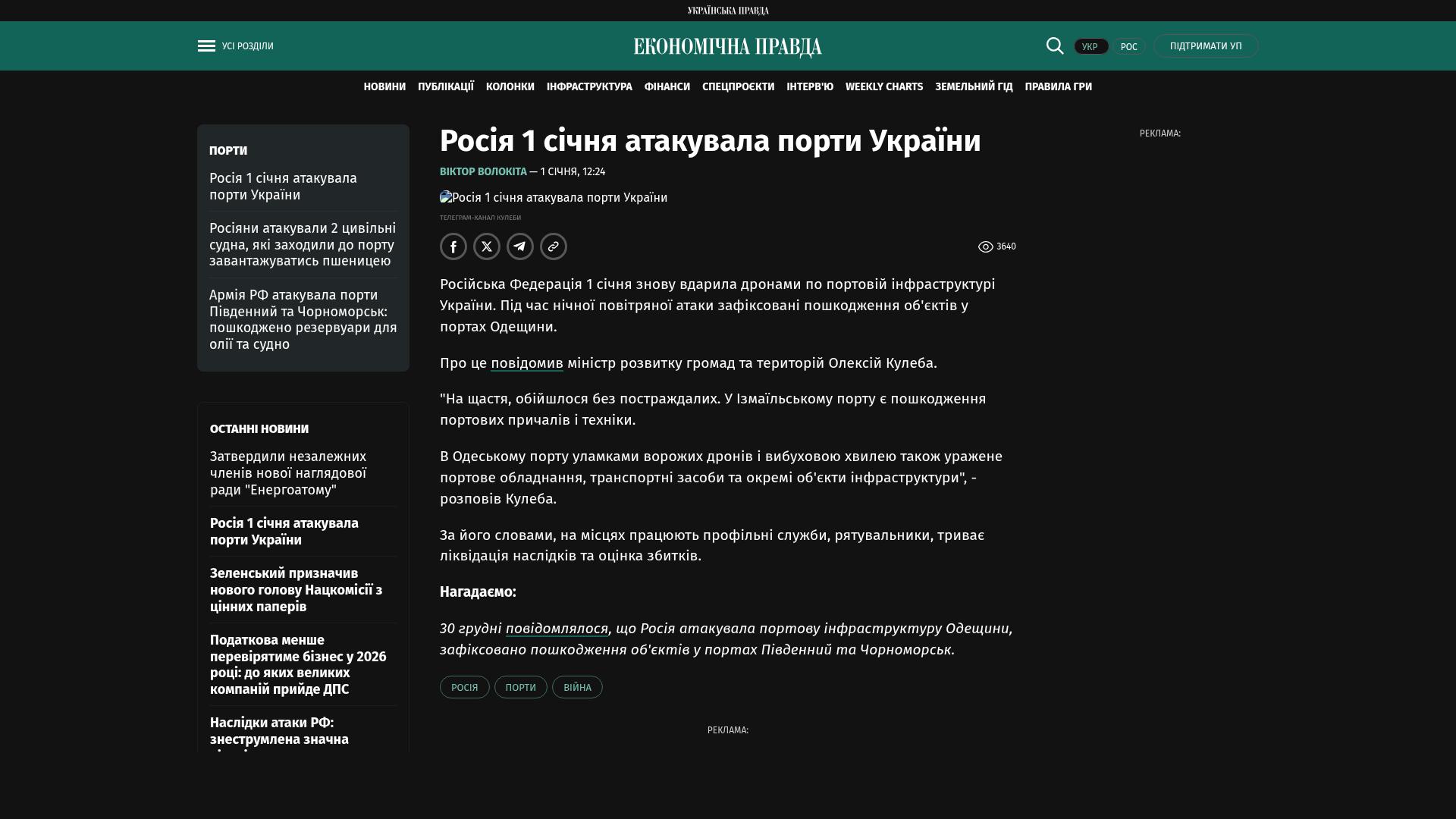 УКРАЇНСЬКА ПРАВДА

УСІ РОЗДІЛИ

ЕКОНОМІЧНА ПРАВДА

УКР РОС ПІДТРИМАТИ УП

НОВИНИ ПУБЛІКАЦІЇ КОЛОНКИ ІНФРАСТРУКТУРА ФІНАНСИ СПЕЦПРОЄКТИ ІНТЕРВ'Ю WEEKLY CHARTS ЗЕМЕЛЬНИЙ ГІД ПРАВИЛА ГРИ

ПОРТИ

Росія 1 січня атакувала порти України

Росіяни атакували 2 цивільні судна, які заходили до порту завантажуватись пшеницею

Армія РФ атакувала порти Південний та Чорноморськ: пошкоджено резервуари для олії та судно

ОСТАННІ НОВИНИ

Затвердили незалежних членів нової наглядової ради "Енергоатому"

Росія 1 січня атакувала порти України

Зеленський призначив нового голову Нацкомісії з цінних паперів

Податкова менше перевірятиме бізнес у 2026 році: до яких великих компаній прийде ДПС

Наслідки атаки РФ: знеструмлена значна

Росія 1 січня атакувала порти України

ВІКТОР ВОЛОКІТА — 1 СІЧНЯ, 12:24

Росія 1 січня атакувала порти України

ТЕЛЕГРАМ-КАНАЛ КУЛЕБИ

3640

Російська Федерація 1 січня знову вдарила дронами по портовій інфраструктурі України. Під час нічної повітряної атаки зафіксовані пошкодження об'єктів у портах Одещини.

Про це повідомив міністр розвитку громад та територій Олексій Кулеба.

"На щастя, обійшлося без постраждалих. У Ізмаїльському порту є пошкодження портових причалів і техніки.

В Одеському порту уламками ворожих дронів і вибуховою хвилею також уражене портове обладнання, транспортні засоби та окремі об'єкти інфраструктури", - розповів Кулеба.

За його словами, на місцях працюють профільні служби, рятувальники, триває ліквідація наслідків та оцінка збитків.

Нагадаємо:

30 грудні повідомлялося, що Росія атакувала портову інфраструктуру Одещини, зафіксовано пошкодження об'єктів у портах Південний та Чорноморськ.

РОСІЯ ПОРТИ ВІЙНА

РЕКЛАМА:

РЕКЛАМА: